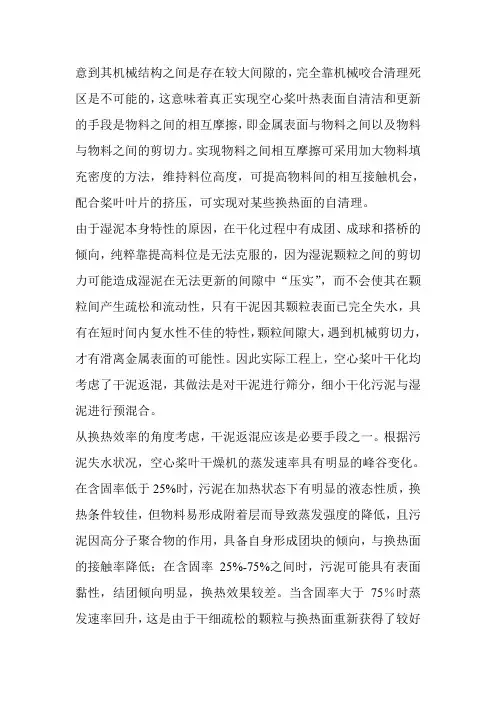 意到其机械结构之间是存在较大间隙的，完全靠机械咬合清理死区是不可能的，这意味着真正实现空心桨叶热表面自清洁和更新的手段是物料之间的相互摩擦，即金属表面与物料之间以及物料与物料之间的剪切力。实现物料之间相互摩擦可采用加大物料填充密度的方法，维持料位高度，可提高物料间的相互接触机会，配合桨叶叶片的挤压，可实现对某些换热面的自清理。

由于湿泥本身特性的原因，在干化过程中有成团、成球和搭桥的倾向，纯粹靠提高料位是无法克服的，因为湿泥颗粒之间的剪切力可能造成湿泥在无法更新的间隙中“压实”，而不会使其在颗粒间产生疏松和流动性，只有干泥因其颗粒表面已完全失水，具有在短时间内复水性不佳的特性，颗粒间隙大，遇到机械剪切力，才有滑离金属表面的可能性。因此实际工程上，空心桨叶干化均考虑了干泥返混，其做法是对干泥进行筛分，细小干化污泥与湿泥进行预混合。

从换热效率的角度考虑，干泥返混应该是必要手段之一。根据污泥失水状况，空心桨叶干燥机的蒸发速率具有明显的峰谷变化。在含固率低于 25%时，污泥在加热状态下有明显的液态性质，换热条件较佳，但物料易形成附着层而导致蒸发强度的降低，且污泥因高分子聚合物的作用，具备自身形成团块的倾向，与换热面的接触率降低；在含固率 25%-75%之间时，污泥可能具有表面黏性，结团倾向明显，换热效果较差。当含固率大于 75%时蒸发速率回升，这是由于干细疏松的颗粒与换热面重新获得了较好